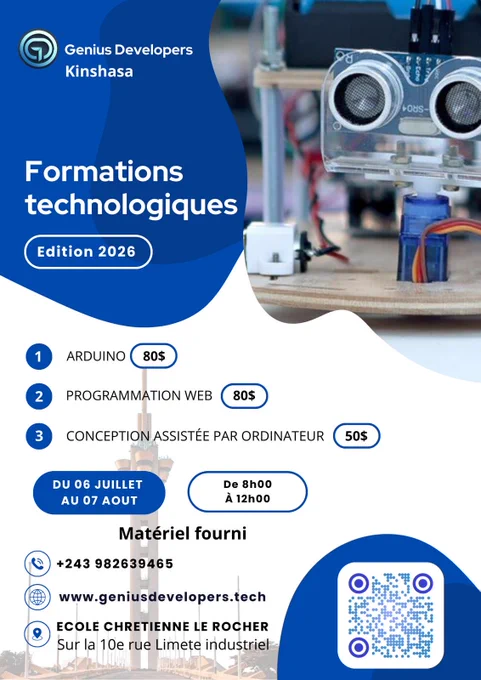 Genius Developers
Kinshasa

Formations technologiques

Edition 2026

1 ARDUINO 80$

2 PROGRAMMATION WEB 80$

3 CONCEPTION ASSISTÉE PAR ORDINATEUR 50$

DU 06 JUILLET
AU 07 AOUT

De 8h00
À 12h00

Matériel fourni

+243 982639465

www.geniusdevelopers.tech

ECOLE CHRETIENNE LE ROCHER
Sur la 10e rue Limete industriel